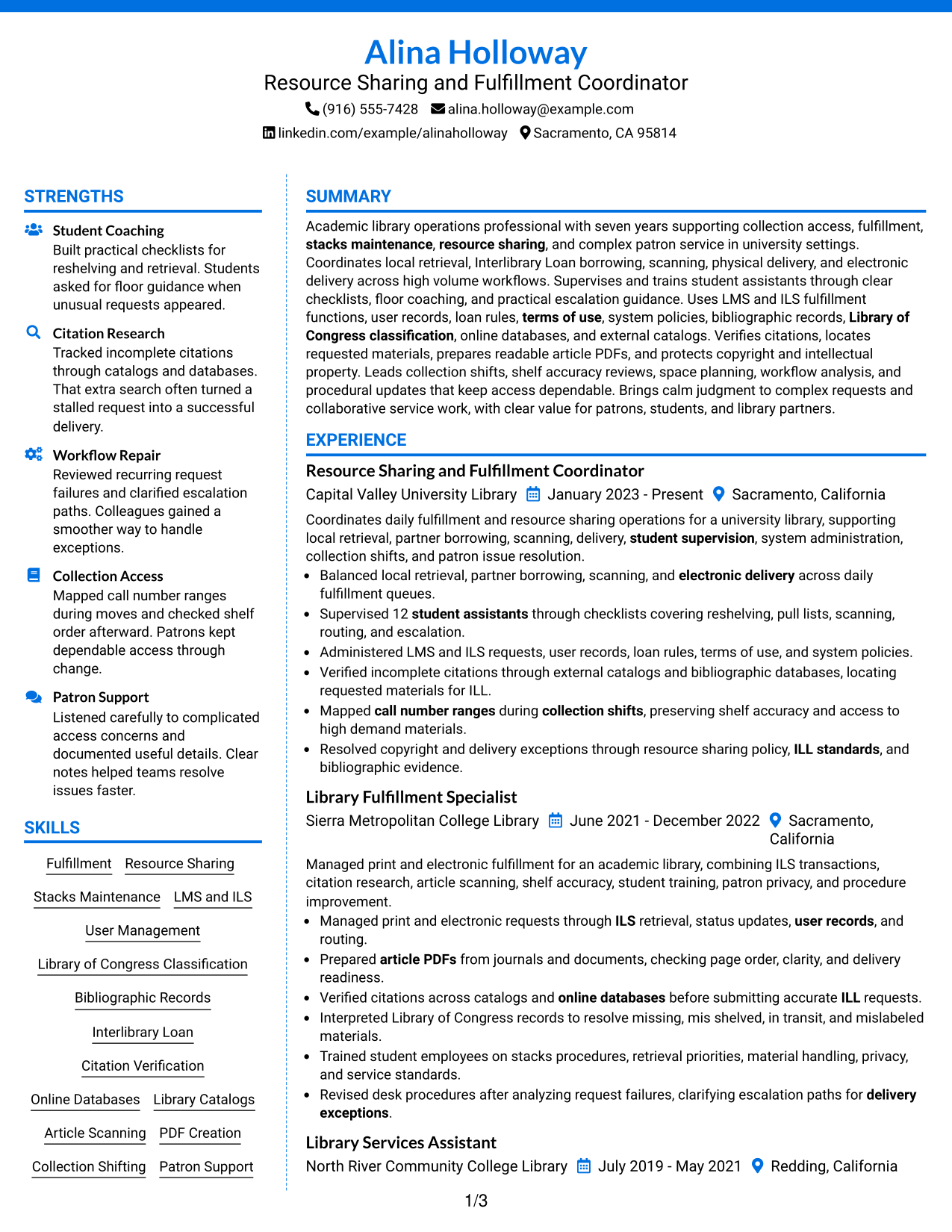 Alina Holloway
Resource Sharing and Fulfillment Coordinator
(916) 555-7428 alina.holloway@example.com
linkedin.com/example/alinaholloway Sacramento, CA 95814

STRENGTHS

Student Coaching
Built practical checklists for reshelving and retrieval. Students asked for floor guidance when unusual requests appeared.

Citation Research
Tracked incomplete citations through catalogs and databases. That extra search often turned a stalled request into a successful delivery.

Workflow Repair
Reviewed recurring request failures and clarified escalation paths. Colleagues gained a smoother way to handle exceptions.

Collection Access
Mapped call number ranges during moves and checked shelf order afterward. Patrons kept dependable access through change.

Patron Support
Listened carefully to complicated access concerns and documented useful details. Clear notes helped teams resolve issues faster.

SKILLS

Fulfillment
Resource Sharing
Stacks Maintenance
LMS and ILS
User Management
Library of Congress Classification
Bibliographic Records
Interlibrary Loan
Citation Verification
Online Databases
Library Catalogs
Article Scanning
PDF Creation
Collection Shifting
Patron Support

SUMMARY

Academic library operations professional with seven years supporting collection access, fulfillment, stacks maintenance, resource sharing, and complex patron service in university settings. Coordinates local retrieval, Interlibrary Loan borrowing, scanning, physical delivery, and electronic delivery across high volume workflows. Supervises and trains student assistants through clear checklists, floor coaching, and practical escalation guidance. Uses LMS and ILS fulfillment functions, user records, loan rules, terms of use, system policies, bibliographic records, Library of Congress classification, online databases, and external catalogs. Verifies citations, locates requested materials, prepares readable article PDFs, and protects copyright and intellectual property. Leads collection shifts, shelf accuracy reviews, space planning, workflow analysis, and procedural updates that keep access dependable. Brings calm judgment to complex requests and collaborative service work, with clear value for patrons, students, and library partners.

EXPERIENCE

Resource Sharing and Fulfillment Coordinator
Capital Valley University Library January 2023 - Present Sacramento, California

Coordinates daily fulfillment and resource sharing operations for a university library, supporting local retrieval, partner borrowing, scanning, delivery, student supervision, system administration, collection shifts, and patron issue resolution.
• Balanced local retrieval, partner borrowing, scanning, and electronic delivery across daily fulfillment queues.
• Supervised 12 student assistants through checklists covering reshelving, pull lists, scanning, routing, and escalation.
• Administered LMS and ILS requests, user records, loan rules, terms of use, and system policies.
• Verified incomplete citations through external catalogs and bibliographic databases, locating requested materials for ILL.
• Mapped call number ranges during collection shifts, preserving shelf accuracy and access to high demand materials.
• Resolved copyright and delivery exceptions through resource sharing policy, ILL standards, and bibliographic evidence.

Library Fulfillment Specialist
Sierra Metropolitan College Library June 2021 - December 2022 Sacramento, California

Managed print and electronic fulfillment for an academic library, combining ILS transactions, citation research, article scanning, shelf accuracy, student training, patron privacy, and procedure improvement.
• Managed print and electronic requests through ILS retrieval, status updates, user records, and routing.
• Prepared article PDFs from journals and documents, checking page order, clarity, and delivery readiness.
• Verified citations across catalogs and online databases before submitting accurate ILL requests.
• Interpreted Library of Congress records to resolve missing, mis shelved, in transit, and mislabeled materials.
• Trained student employees on stacks procedures, retrieval priorities, material handling, privacy, and service standards.
• Revised desk procedures after analyzing request failures, clarifying escalation paths for delivery exceptions.

Library Services Assistant
North River Community College Library July 2019 - May 2021 Redding, California

1/3